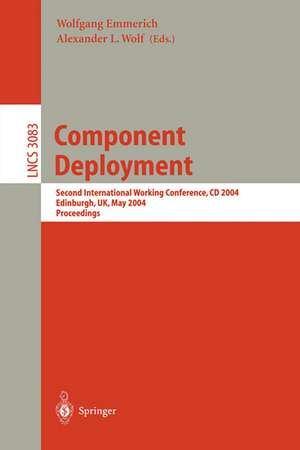 Wolfgang Emmerich
Alexander L. Wolf (Eds.)

LNCS 3083

Component Deployment

Second International Working Conference, CD 2004
Edinburgh, UK, May 2004
Proceedings

Springer